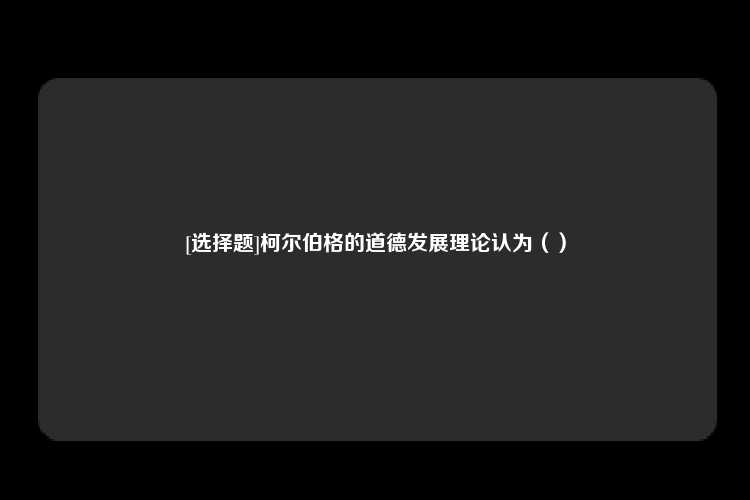 [选择题]柯尔伯格的道德发展理论认为（ ）